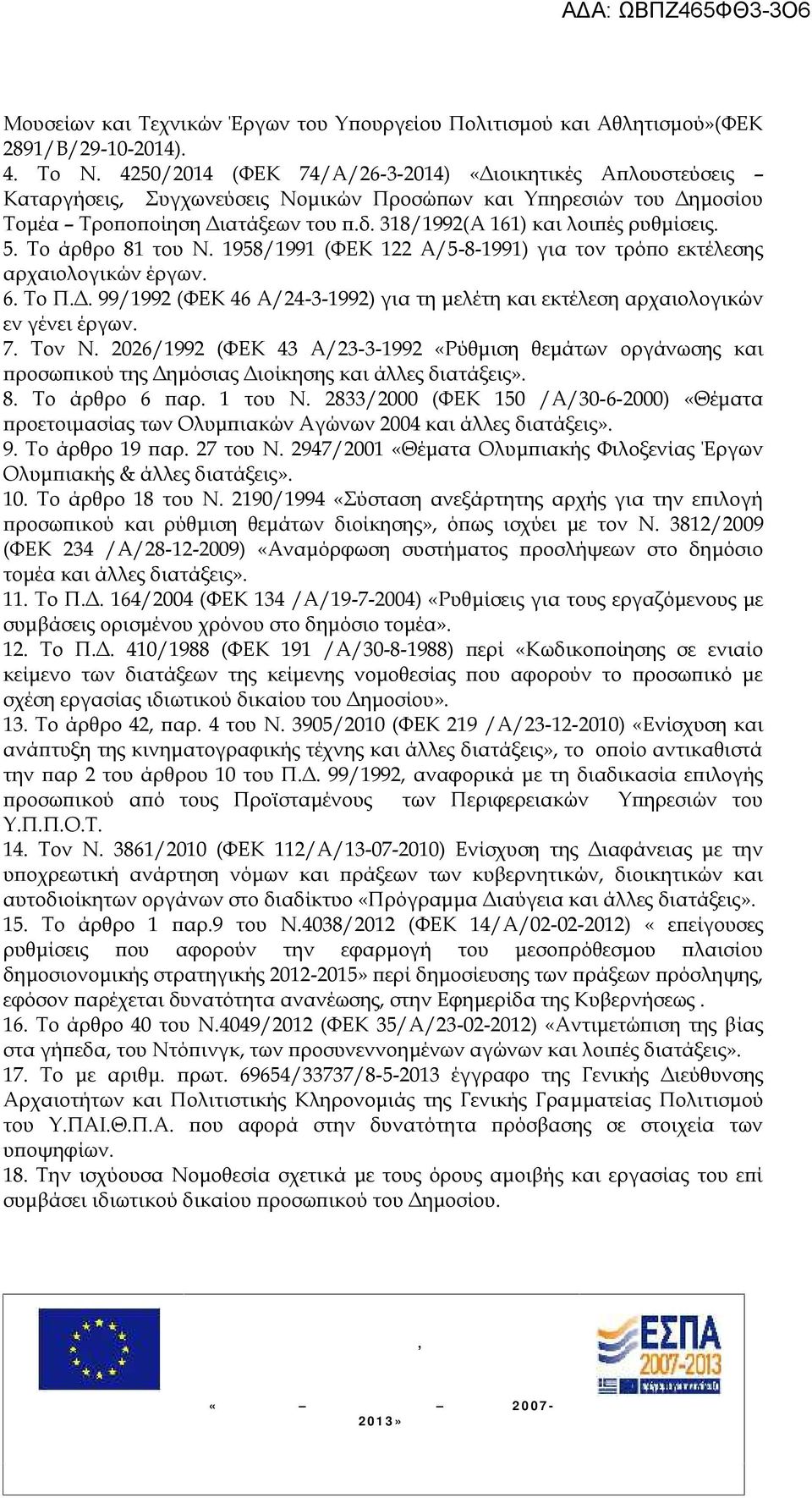 ΑΔΑ: ΩΒΠΖ465ΦΘ3-3Ο6

Μουσείων και Τεχνικών Έργων του Υπουργείου Πολιτισμού και Αθλητισμού»(ΦΕΚ 2891/Β/29-10-2014).
4. Το Ν. 4250/2014 (ΦΕΚ 74/Α/26-3-2014) «Διοικητικές Απλουστεύσεις – Καταργήσεις, Συγχωνεύσεις Νομικών Προσώπων και Υπηρεσιών του Δημοσίου Τομέα – Τροποποίηση Διατάξεων του π.δ. 318/1992(Α 161) και λοιπές ρυθμίσεις.
5. Το άρθρο 81 του Ν. 1958/1991 (ΦΕΚ 122 Α/5-8-1991) για τον τρόπο εκτέλεσης αρχαιολογικών έργων.
6. Το Π.Δ. 99/1992 (ΦΕΚ 46 Α/24-3-1992) για τη μελέτη και εκτέλεση αρχαιολογικών εν γένει έργων.
7. Τον Ν. 2026/1992 (ΦΕΚ 43 Α/23-3-1992 «Ρύθμιση θεμάτων οργάνωσης και προσωπικού της Δημόσιας Διοίκησης και άλλες διατάξεις».
8. Το άρθρο 6 παρ. 1 του Ν. 2833/2000 (ΦΕΚ 150 /Α/30-6-2000) «Θέματα προετοιμασίας των Ολυμπιακών Αγώνων 2004 και άλλες διατάξεις».
9. Το άρθρο 19 παρ. 27 του Ν. 2947/2001 «Θέματα Ολυμπιακής Φιλοξενίας Έργων Ολυμπιακής & άλλες διατάξεις».
10. Το άρθρο 18 του Ν. 2190/1994 «Σύσταση ανεξάρτητης αρχής για την επιλογή προσωπικού και ρύθμιση θεμάτων διοίκησης», όπως ισχύει με τον Ν. 3812/2009 (ΦΕΚ 234 /Α/28-12-2009) «Αναμόρφωση συστήματος προσλήψεων στο δημόσιο τομέα και άλλες διατάξεις».
11. Το Π.Δ. 164/2004 (ΦΕΚ 134 /Α/19-7-2004) «Ρυθμίσεις για τους εργαζόμενους με συμβάσεις ορισμένου χρόνου στο δημόσιο τομέα».
12. Το Π.Δ. 410/1988 (ΦΕΚ 191 /Α/30-8-1988) περί «Κωδικοποίησης σε ενιαίο κείμενο των διατάξεων της κείμενης νομοθεσίας που αφορούν το προσωπικό με σχέση εργασίας ιδιωτικού δικαίου του Δημοσίου».
13. Το άρθρο 42, παρ. 4 του Ν. 3905/2010 (ΦΕΚ 219 /Α/23-12-2010) «Ενίσχυση και ανάπτυξη της κινηματογραφικής τέχνης και άλλες διατάξεις», το οποίο αντικαθιστά την παρ 2 του άρθρου 10 του Π.Δ. 99/1992, αναφορικά με τη διαδικασία επιλογής προσωπικού από τους Προϊσταμένους των Περιφερειακών Υπηρεσιών του Υ.Π.Π.Ο.Τ.
14. Τον Ν. 3861/2010 (ΦΕΚ 112/Α/13-07-2010) Ενίσχυση της Διαφάνειας με την υποχρεωτική ανάρτηση νόμων και πράξεων των κυβερνητικών, διοικητικών και αυτοδιοίκητων οργάνων στο διαδίκτυο «Πρόγραμμα Διαύγεια και άλλες διατάξεις».
15. Το άρθρο 1 παρ.9 του Ν.4038/2012 (ΦΕΚ 14/Α/02-02-2012) « επείγουσες ρυθμίσεις που αφορούν την εφαρμογή του μεσοπρόθεσμου πλαισίου δημοσιονομικής στρατηγικής 2012-2015» περί δημοσίευσης των πράξεων πρόσληψης, εφόσον παρέχεται δυνατότητα ανανέωσης, στην Εφημερίδα της Κυβερνήσεως .
16. Το άρθρο 40 του Ν.4049/2012 (ΦΕΚ 35/Α/23-02-2012) «Αντιμετώπιση της βίας στα γήπεδα, του Ντόπινγκ, των προσυνεννοημένων αγώνων και λοιπές διατάξεις».
17. Το με αριθμ. πρωτ. 69654/33737/8-5-2013 έγγραφο της Γενικής Διεύθυνσης Αρχαιοτήτων και Πολιτιστικής Κληρονομιάς της Γενικής Γραμματείας Πολιτισμού του Υ.ΠΑΙ.Θ.Π.Α. που αφορά στην δυνατότητα πρόσβασης σε στοιχεία των υποψηφίων.
18. Την ισχύουσα Νομοθεσία σχετικά με τους όρους αμοιβής και εργασίας του επί συμβάσει ιδιωτικού δικαίου προσωπικού του Δημοσίου.

,

ΕΣΠΑ 2007-2013

« – – 2007-2013»